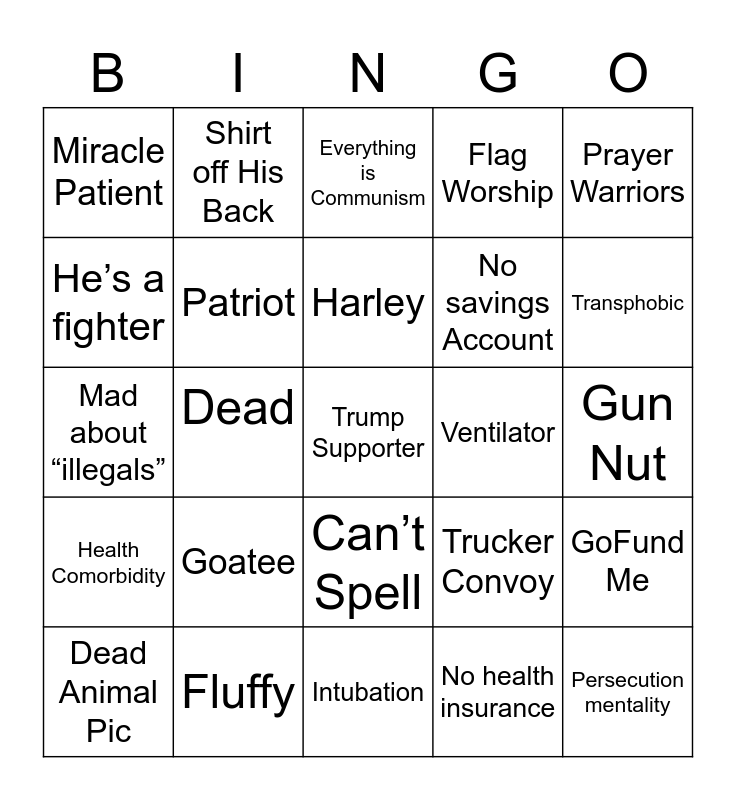 | B | I | N | G | O |
|---|---|---|---|---|
| Miracle Patient | Shirt off His Back | Everything is Communism | Flag Worship | Prayer Warriors |
| He’s a fighter | Patriot | Harley | No savings Account | Transphobic |
| Mad about “illegals” | Dead | Trump Supporter | Ventilator | Gun Nut |
| Health Comorbidity | Goatee | Can’t Spell | Trucker Convoy | GoFund Me |
| Dead Animal Pic | Fluffy | Intubation | No health insurance | Persecution mentality |